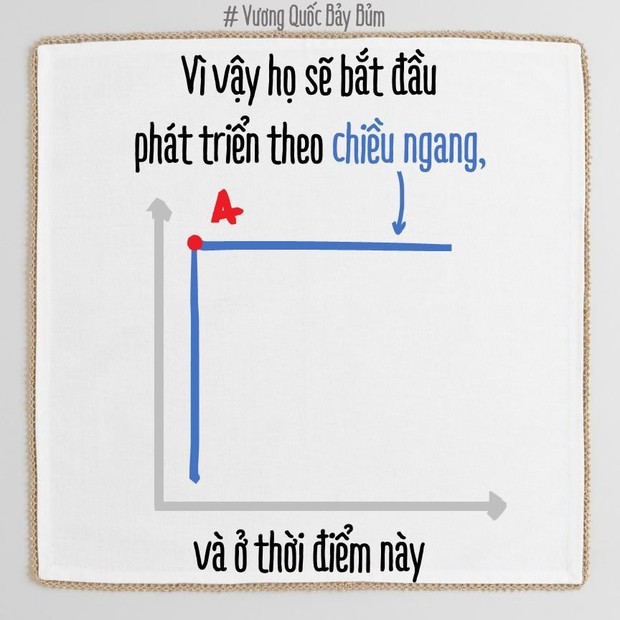 # Vương Quốc Bảy Bủm

Vì vậy họ sẽ bắt đầu phát triển theo chiều ngang,

A

và ở thời điểm này